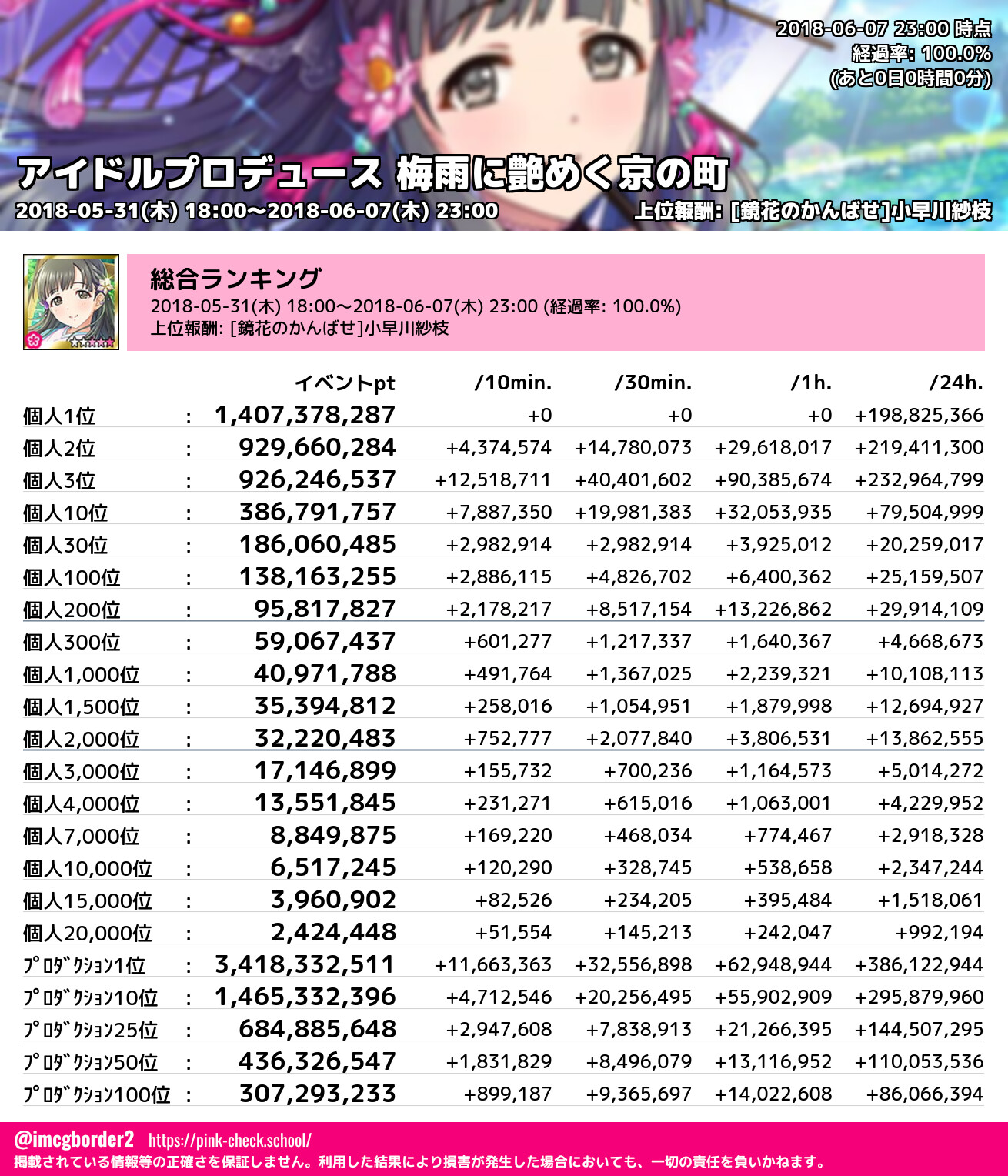 2018-06-07 23:00 時点
経過率: 100.0%
(あと0日0時間0分)

アイドルプロデュース 梅雨に艶めく京の町
2018-05-31(木) 18:00～2018-06-07(木) 23:00
上位報酬: [鏡花のかんばせ]小早川紗枝

総合ランキング
2018-05-31(木) 18:00～2018-06-07(木) 23:00 (経過率: 100.0%)
上位報酬: [鏡花のかんばせ]小早川紗枝

| | | イベントpt | /10min. | /30min. | /1h. | /24h. |
|---|---|---|---|---|---|---|
| 個人1位 | : | 1,407,378,287 | +0 | +0 | +0 | +198,825,366 |
| 個人2位 | : | 929,660,284 | +4,374,574 | +14,780,073 | +29,618,017 | +219,411,300 |
| 個人3位 | : | 926,246,537 | +12,518,711 | +40,401,602 | +90,385,674 | +232,964,799 |
| 個人10位 | : | 386,791,757 | +7,887,350 | +19,981,383 | +32,053,935 | +79,504,999 |
| 個人30位 | : | 186,060,485 | +2,982,914 | +2,982,914 | +3,925,012 | +20,259,017 |
| 個人100位 | : | 138,163,255 | +2,886,115 | +4,826,702 | +6,400,362 | +25,159,507 |
| 個人200位 | : | 95,817,827 | +2,178,217 | +8,517,154 | +13,226,862 | +29,914,109 |
| 個人300位 | : | 59,067,437 | +601,277 | +1,217,337 | +1,640,367 | +4,668,673 |
| 個人1,000位 | : | 40,971,788 | +491,764 | +1,367,025 | +2,239,321 | +10,108,113 |
| 個人1,500位 | : | 35,394,812 | +258,016 | +1,054,951 | +1,879,998 | +12,694,927 |
| 個人2,000位 | : | 32,220,483 | +752,777 | +2,077,840 | +3,806,531 | +13,862,555 |
| 個人3,000位 | : | 17,146,899 | +155,732 | +700,236 | +1,164,573 | +5,014,272 |
| 個人4,000位 | : | 13,551,845 | +231,271 | +615,016 | +1,063,001 | +4,229,952 |
| 個人7,000位 | : | 8,849,875 | +169,220 | +468,034 | +774,467 | +2,918,328 |
| 個人10,000位 | : | 6,517,245 | +120,290 | +328,745 | +538,658 | +2,347,244 |
| 個人15,000位 | : | 3,960,902 | +82,526 | +234,205 | +395,484 | +1,518,061 |
| 個人20,000位 | : | 2,424,448 | +51,554 | +145,213 | +242,047 | +992,194 |
| ﾌﾟﾛﾀﾞｸｼｮﾝ1位 | : | 3,418,332,511 | +11,663,363 | +32,556,898 | +62,948,944 | +386,122,944 |
| ﾌﾟﾛﾀﾞｸｼｮﾝ10位 | : | 1,465,332,396 | +4,712,546 | +20,256,495 | +55,902,909 | +295,879,960 |
| ﾌﾟﾛﾀﾞｸｼｮﾝ25位 | : | 684,885,648 | +2,947,608 | +7,838,913 | +21,266,395 | +144,507,295 |
| ﾌﾟﾛﾀﾞｸｼｮﾝ50位 | : | 436,326,547 | +1,831,829 | +8,496,079 | +13,116,952 | +110,053,536 |
| ﾌﾟﾛﾀﾞｸｼｮﾝ100位 | : | 307,293,233 | +899,187 | +9,365,697 | +14,022,608 | +86,066,394 |

@imcgborder2 https://pink-check.school/
掲載されている情報等の正確さを保証しません。利用した結果により損害が発生した場合においても、一切の責任を負いかねます。